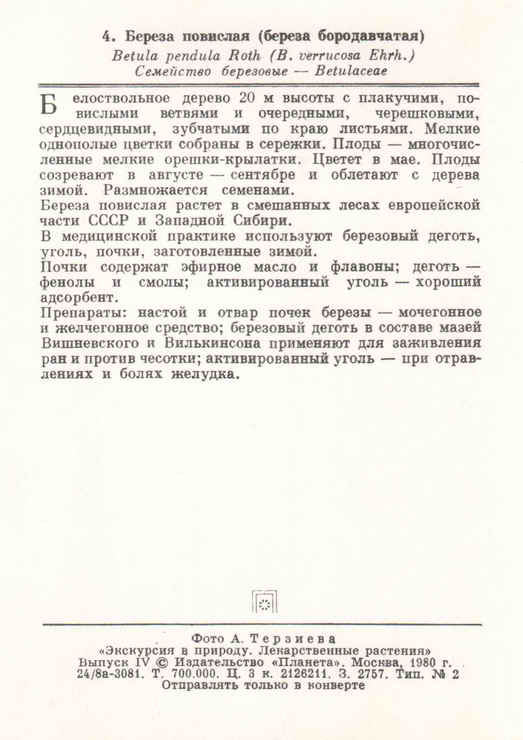 4. Береза повислая (береза бородавчатая)
Betula pendula Roth (B. verrucosa Ehrh.)
Семейство березовые — Betulaceae

Белоствольное дерево 20 м высоты с плакучими, повислыми ветвями и очередными, черешковыми, сердцевидными, зубчатыми по краю листьями. Мелкие однополые цветки собраны в сережки. Плоды — многочисленные мелкие орешки-крылатки. Цветет в мае. Плоды созревают в августе — сентябре и облетают с дерева зимой. Размножается семенами.
Береза повислая растет в смешанных лесах европейской части СССР и Западной Сибири.
В медицинской практике используют березовый деготь, уголь, почки, заготовленные зимой.
Почки содержат эфирное масло и флавоны; деготь — фенолы и смолы; активированный уголь — хороший адсорбент.
Препараты: настой и отвар почек березы — мочегонное и желчегонное средство; березовый деготь в составе мазей Вишневского и Вилькинсона применяют для заживления ран и против чесотки; активированный уголь — при отравлениях и болях желудка.

Фото А. Терзиева
«Экскурсия в природу. Лекарственные растения»
Выпуск IV © Издательство «Планета». Москва, 1980 г.
24/8а-3081. Т. 700.000. Ц. 3 к. 2126211. З. 2757. Тип. № 2
Отправлять только в конверте